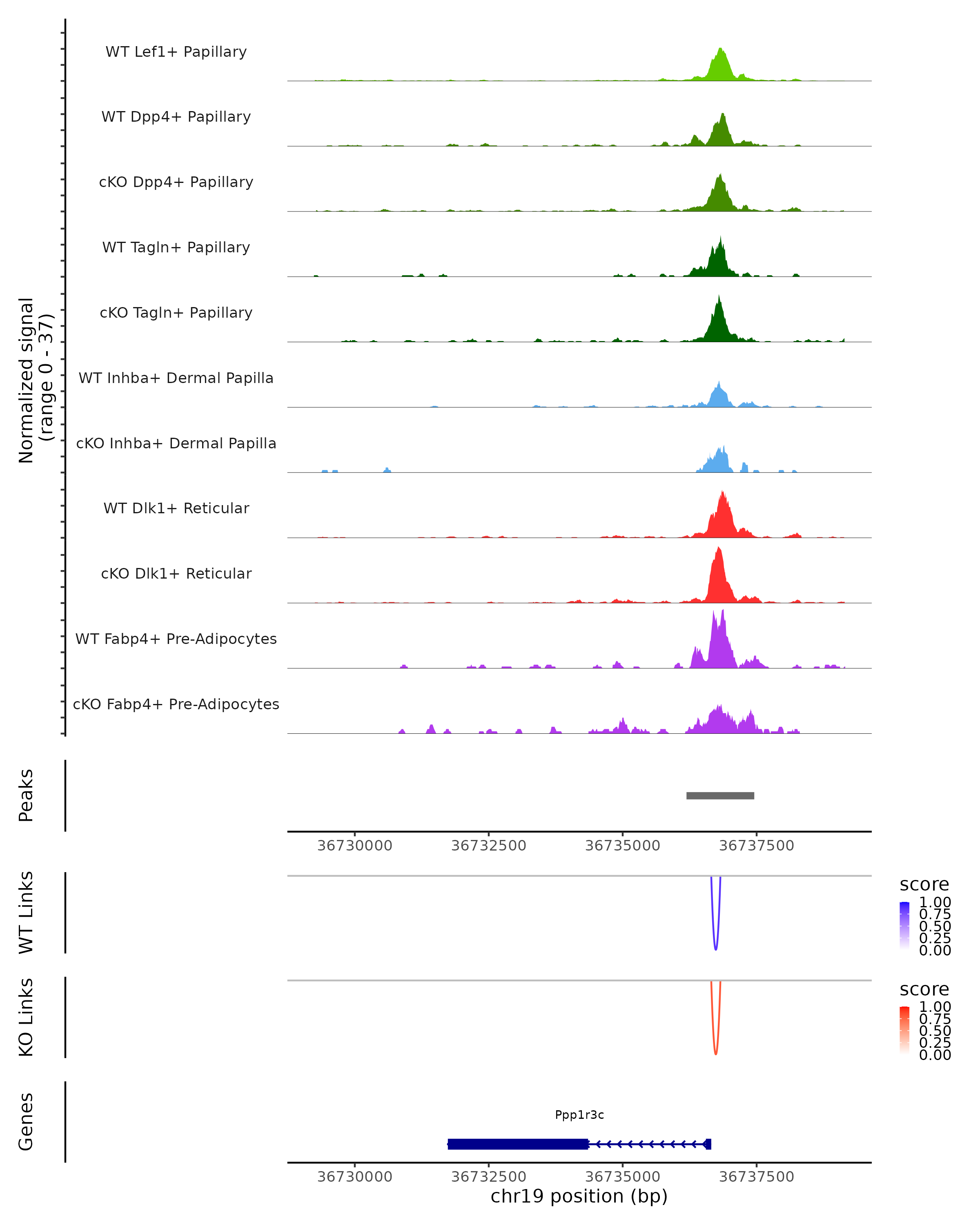 Normalized signal
(range 0 - 37)

WT Lef1+ Papillary

WT Dpp4+ Papillary

cKO Dpp4+ Papillary

WT Tagln+ Papillary

cKO Tagln+ Papillary

WT Inhba+ Dermal Papilla

cKO Inhba+ Dermal Papilla

WT Dlk1+ Reticular

cKO Dlk1+ Reticular

WT Fabp4+ Pre-Adipocytes

cKO Fabp4+ Pre-Adipocytes

Peaks

36730000 36732500 36735000 36737500

WT Links

score
1.00
0.75
0.50
0.25
0.00

KO Links

score
1.00
0.75
0.50
0.25
0.00

Genes

Ppp1r3c

36730000 36732500 36735000 36737500
chr19 position (bp)